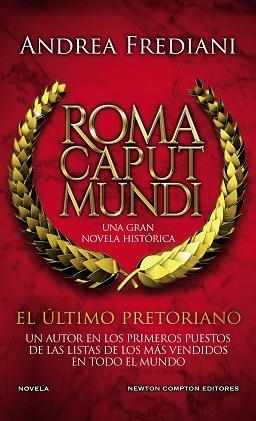 ANDREA FREDIANI

ROMA CAPUT MUNDI

UNA GRAN NOVELA HISTÓRICA

EL ÚLTIMO PRETORIANO

UN AUTOR EN LOS PRIMEROS PUESTOS DE LAS LISTAS DE LOS MÁS VENDIDOS EN TODO EL MUNDO

NOVELA

NEWTON COMPTON EDITORES